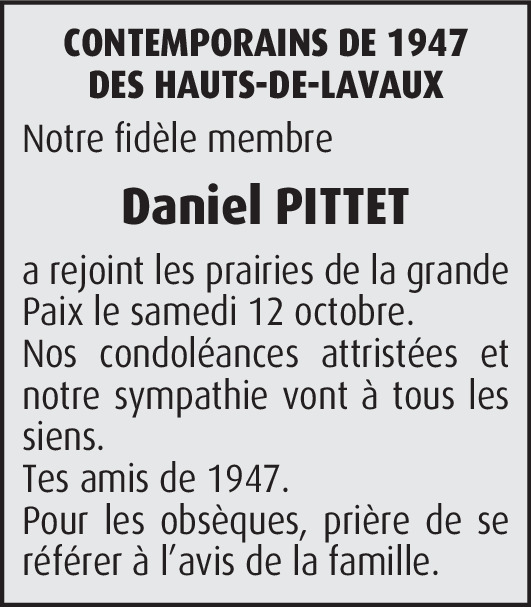 CONTEMPORAINS DE 1947
DES HAUTS-DE-LAVAUX

Notre fidèle membre

Daniel PITTET

a rejoint les prairies de la grande Paix le samedi 12 octobre.

Nos condoléances attristées et notre sympathie vont à tous les siens.

Tes amis de 1947.

Pour les obsèques, prière de se référer à l'avis de la famille.